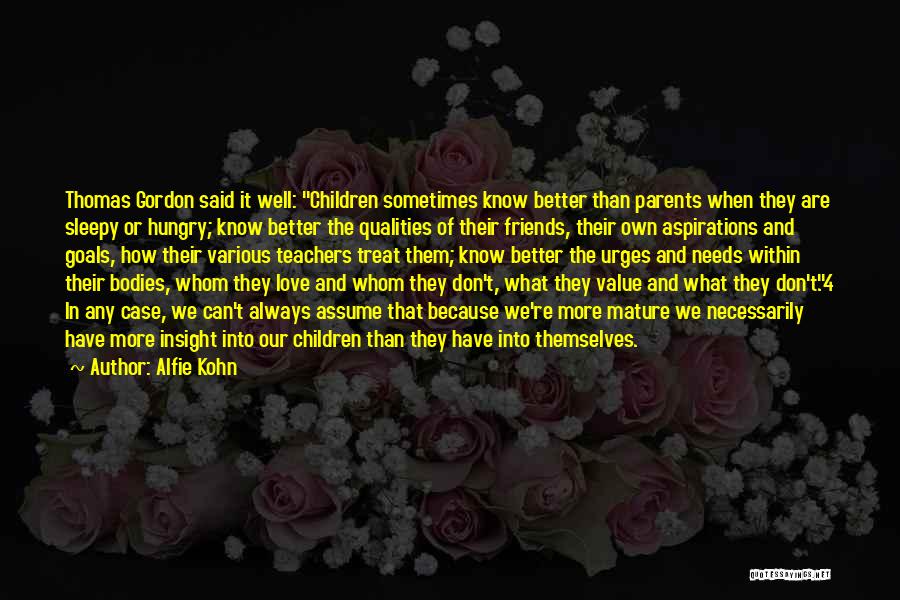 Thomas Gordon said it well: "Children sometimes know better than parents when they are sleepy or hungry; know better the qualities of their friends, their own aspirations and goals, how their various teachers treat them; know better the urges and needs within their bodies, whom they love and whom they don't, what they value and what they don't."4 In any case, we can't always assume that because we're more mature we necessarily have more insight into our children than they have into themselves.

Author: Alfie Kohn

QUOTESSAYINGS.NET